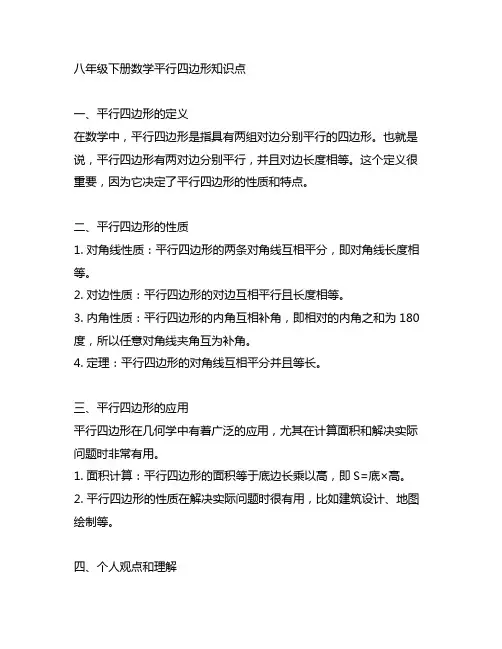 八年级下册数学平行四边形知识点

一、平行四边形的定义
在数学中，平行四边形是指具有两组对边分别平行的四边形。也就是说，平行四边形有两对边分别平行，并且对边长度相等。这个定义很重要，因为它决定了平行四边形的性质和特点。

二、平行四边形的性质
1. 对角线性质：平行四边形的两条对角线互相平分，即对角线长度相等。
2. 对边性质：平行四边形的对边互相平行且长度相等。
3. 内角性质：平行四边形的内角互相补角，即相对的内角之和为 180 度，所以任意对角线夹角互为补角。
4. 定理：平行四边形的对角线互相平分并且等长。

三、平行四边形的应用
平行四边形在几何学中有着广泛的应用，尤其在计算面积和解决实际问题时非常有用。
1. 面积计算：平行四边形的面积等于底边长乘以高，即 S=底×高。
2. 平行四边形的性质在解决实际问题时很有用，比如建筑设计、地图绘制等。

四、个人观点和理解